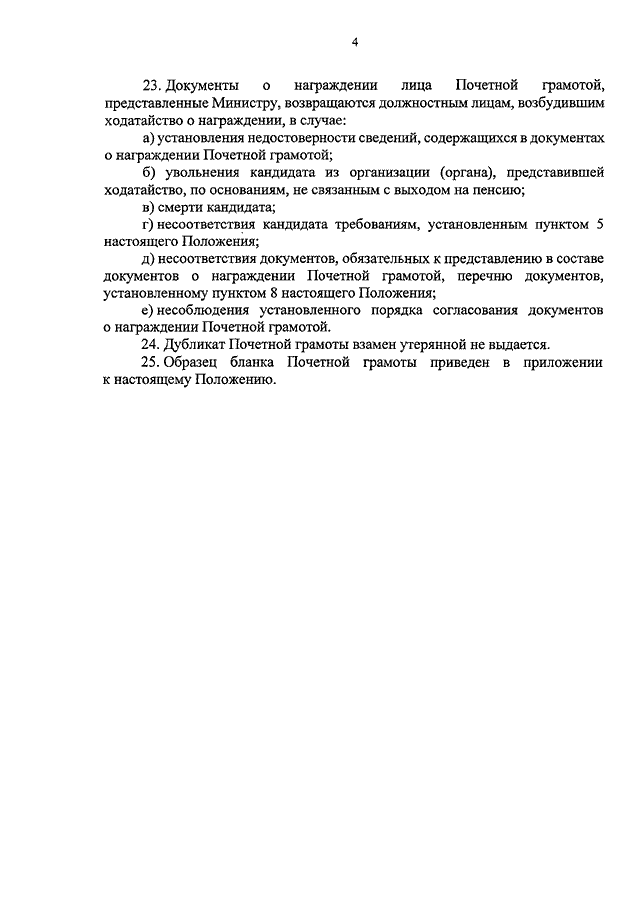 4

23. Документы о награждении лица Почетной грамотой, представленные Министру, возвращаются должностным лицам, возбудившим ходатайство о награждении, в случае:

а) установления недостоверности сведений, содержащихся в документах о награждении Почетной грамотой;

б) увольнения кандидата из организации (органа), представившей ходатайство, по основаниям, не связанным с выходом на пенсию;

в) смерти кандидата;

г) несоответствия кандидата требованиям, установленным пунктом 5 настоящего Положения;

д) несоответствия документов, обязательных к представлению в составе документов о награждении Почетной грамотой, перечню документов, установленному пунктом 8 настоящего Положения;

е) несоблюдения установленного порядка согласования документов о награждении Почетной грамотой.

24. Дубликат Почетной грамоты взамен утерянной не выдается.

25. Образец бланка Почетной грамоты приведен в приложении к настоящему Положению.